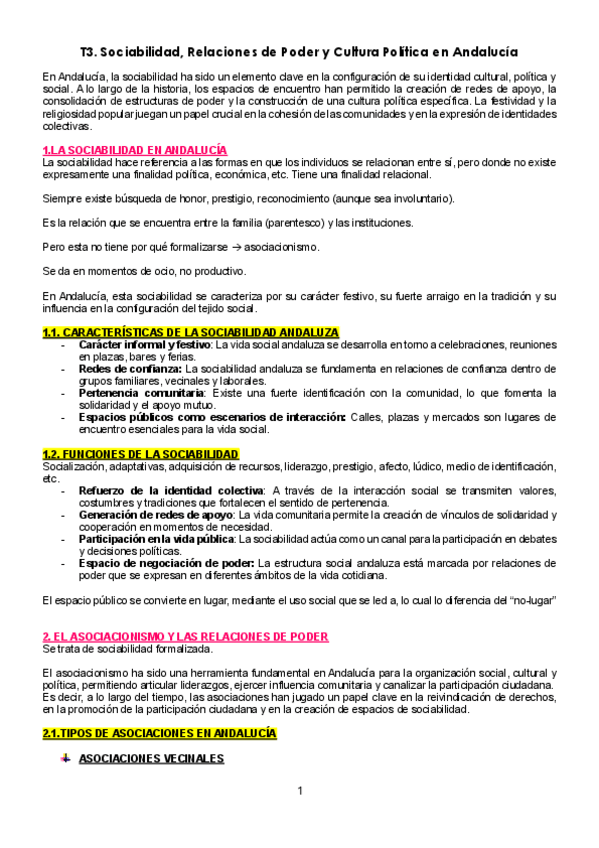 T3. Sociabilidad, Relaciones de Poder y Cultura Política en Andalucía

En Andalucía, la sociabilidad ha sido un elemento clave en la configuración de su identidad cultural, política y social. A lo largo de la historia, los espacios de encuentro han permitido la creación de redes de apoyo, la consolidación de estructuras de poder y la construcción de una cultura política específica. La festividad y la religiosidad popular juegan un papel crucial en la cohesión de las comunidades y en la expresión de identidades colectivas.

1.LA SOCIABILIDAD EN ANDALUCÍA
La sociabilidad hace referencia a las formas en que los individuos se relacionan entre sí, pero donde no existe expresamente una finalidad política, económica, etc. Tiene una finalidad relacional.

Siempre existe búsqueda de honor, prestigio, reconocimiento (aunque sea involuntario).

Es la relación que se encuentra entre la familia (parentesco) y las instituciones.

Pero esta no tiene por qué formalizarse → asociacionismo.

Se da en momentos de ocio, no productivo.

En Andalucía, esta sociabilidad se caracteriza por su carácter festivo, su fuerte arraigo en la tradición y su influencia en la configuración del tejido social.

1.1. CARACTERÍSTICAS DE LA SOCIABILIDAD ANDALUZA
- Carácter informal y festivo: La vida social andaluza se desarrolla en torno a celebraciones, reuniones en plazas, bares y ferias.
- Redes de confianza: La sociabilidad andaluza se fundamenta en relaciones de confianza dentro de grupos familiares, vecinales y laborales.
- Pertenencia comunitaria: Existe una fuerte identificación con la comunidad, lo que fomenta la solidaridad y el apoyo mutuo.
- Espacios públicos como escenarios de interacción: Calles, plazas y mercados son lugares de encuentro esenciales para la vida social.

1.2. FUNCIONES DE LA SOCIABILIDAD
Socialización, adaptativas, adquisición de recursos, liderazgo, prestigio, afecto, lúdico, medio de identificación, etc.
- Refuerzo de la identidad colectiva: A través de la interacción social se transmiten valores, costumbres y tradiciones que fortalecen el sentido de pertenencia.
- Generación de redes de apoyo: La vida comunitaria permite la creación de vínculos de solidaridad y cooperación en momentos de necesidad.
- Participación en la vida pública: La sociabilidad actúa como un canal para la participación en debates y decisiones políticas.
- Espacio de negociación de poder: La estructura social andaluza está marcada por relaciones de poder que se expresan en diferentes ámbitos de la vida cotidiana.

El espacio público se convierte en lugar, mediante el uso social que se le da, lo cual lo diferencia del "no-lugar"

2. EL ASOCIACIONISMO Y LAS RELACIONES DE PODER
Se trata de sociabilidad formalizada.

El asociacionismo ha sido una herramienta fundamental en Andalucía para la organización social, cultural y política, permitiendo articular liderazgos, ejercer influencia comunitaria y canalizar la participación ciudadana. Es decir, a lo largo del tiempo, las asociaciones han jugado un papel clave en la reivindicación de derechos, en la promoción de la participación ciudadana y en la creación de espacios de sociabilidad.

2.1.TIPOS DE ASOCIACIONES EN ANDALUCÍA

ASOCIACIONES VECINALES

1